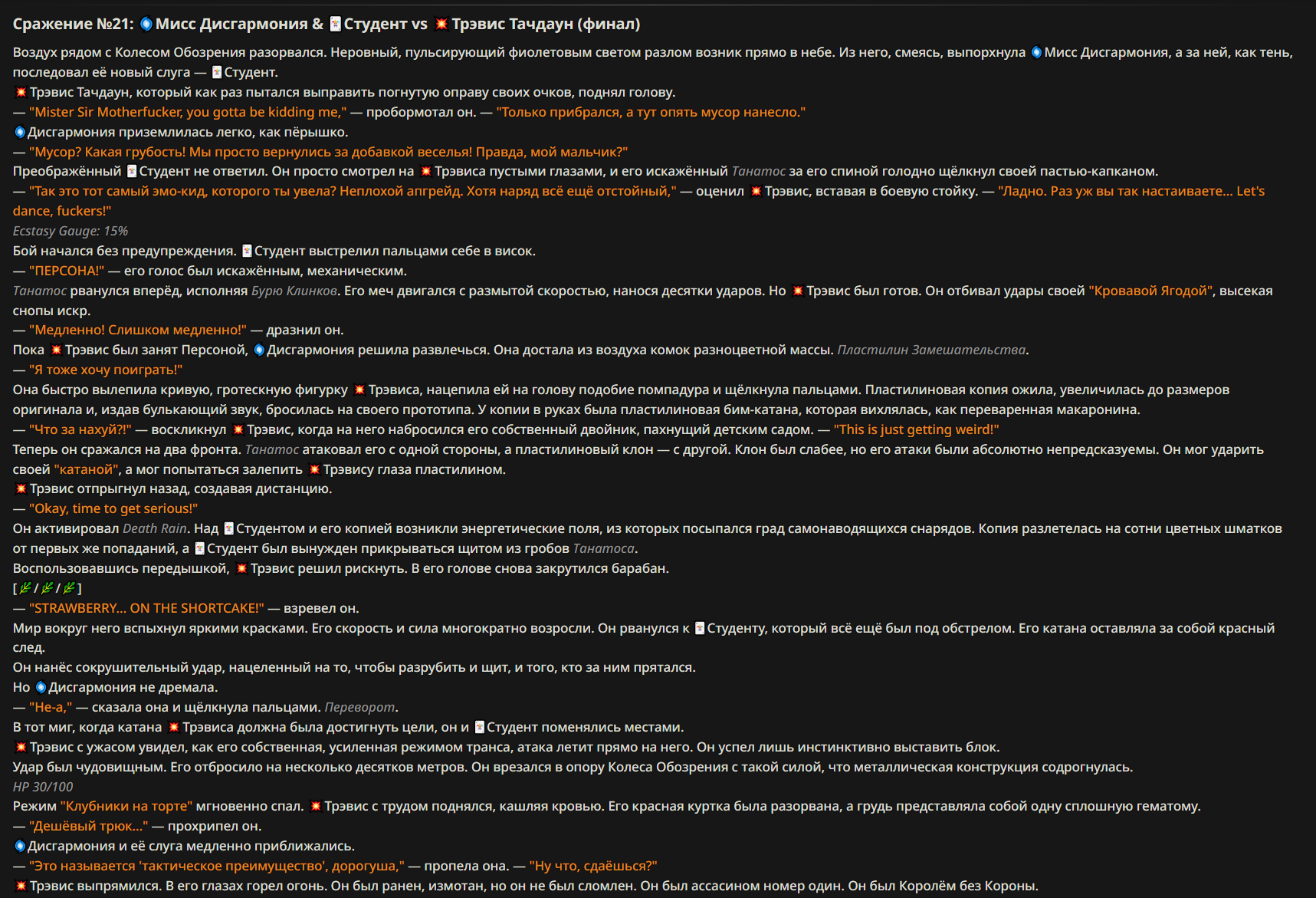 Сражение №21: Мисс Дисгармония & Студент vs Трэвис Тачдаун (финал)

Воздух рядом с Колесом Обозрения разорвался. Неровный, пульсирующий фиолетовым светом разлом возник прямо в небе. Из него, смеясь, выпорхнула Мисс Дисгармония, а за ней, как тень, последовал её новый слуга — Студент.

Трэвис Тачдаун, который как раз пытался выправить погнутую оправу своих очков, поднял голову.

— "Mister Sir Motherfucker, you gotta be kidding me," — пробормотал он. — "Только прибрался, а тут опять мусор нанесло."

Дисгармония приземлилась легко, как пёрышко.

— "Мусор? Какая грубость! Мы просто вернулись за добавкой веселья! Правда, мой мальчик?"

Преображённый Студент не ответил. Он просто смотрел на Трэвиса пустыми глазами, и его искажённый Танатос за его спиной голодно щёлкнул своей пастью-капканом.

— "Так это тот самый эмо-кид, которого ты увела? Неплохой апгрейд. Хотя наряд всё ещё отстойный," — оценил Трэвис, вставая в боевую стойку. — "Ладно. Раз уж вы так настаиваете... Let's dance, fuckers!"

Ecstasy Gauge: 15%

Бой начался без предупреждения. Студент выстрелил пальцами себе в висок.

— "ПЕРСОНА!" — его голос был искажённым, механическим.

Танатос рванулся вперёд, исполняя Бурю Клинков. Его меч двигался с размытой скоростью, нанося десятки ударов. Но Трэвис был готов. Он отбивал удары своей "Кровавой Ягодой", высекая снопы искр.

— "Медленно! Слишком медленно!" — дразнил он.

Пока Трэвис был занят Персоной, Дисгармония решила развлечься. Она достала из воздуха комок разноцветной массы. Пластилин Замешательства.

— "Я тоже хочу поиграть!"

Она быстро вылепила кривую, гротескную фигурку Трэвиса, нацепила ей на голову подобие помпадура и щёлкнула пальцами. Пластилиновая копия ожила, увеличилась до размеров оригинала и, издав булькающий звук, бросилась на своего прототипа. У копии в руках была пластилиновая бим-катана, которая вихлялась, как переваренная макаронина.

— "Что за нахуй?!" — воскликнул Трэвис, когда на него набросился его собственный двойник, пахнущий детским садом. — "This is just getting weird!"

Теперь он сражался на два фронта. Танатос атаковал его с одной стороны, а пластилиновый клон — с другой. Клон был слабее, но его атаки были абсолютно непредсказуемы. Он мог ударить своей "катаной", а мог попытаться залепить Трэвису глаза пластилином.

Трэвис отпрыгнул назад, создавая дистанцию.

— "Okay, time to get serious!"

Он активировал Death Rain. Над Студентом и его копией возникли энергетические поля, из которых посыпался град самонаводящихся снарядов. Копия разлетелась на сотни цветных шматков от первых же попаданий, а Студент был вынужден прикрываться щитом из гробов Танатоса.

Воспользовавшись передышкой, Трэвис решил рискнуть. В его голове снова закрутился барабан.

[ / / ]

— "STRAWBERRY... ON THE SHORTCAKE!" — взревел он.

Мир вокруг него вспыхнул яркими красками. Его скорость и сила многократно возросли. Он рванулся к Студенту, который всё ещё был под обстрелом. Его катана оставляла за собой красный след.

Он нанёс сокрушительный удар, нацеленный на то, чтобы разрубить и щит, и того, кто за ним прятался.

Но Дисгармония не дремала.

— "Не-а," — сказала она и щёлкнула пальцами. Переворот.

В тот миг, когда катана Трэвиса должна была достигнуть цели, он и Студент поменялись местами.

Трэвис с ужасом увидел, как его собственная, усиленная режимом транса, атака летит прямо на него. Он успел лишь инстинктивно выставить блок.

Удар был чудовищным. Его отбросило на несколько десятков метров. Он врезался в опору Колеса Обозрения с такой силой, что металлическая конструкция содрогнулась.

HP 30/100

Режим "Клубники на торте" мгновенно спал. Трэвис с трудом поднялся, кашляя кровью. Его красная куртка была разорвана, а грудь представляла собой одну сплошную гематому.

— "Дешёвый трюк..." — прохрипел он.

Дисгармония и её слуга медленно приближались.

— "Это называется 'тактическое преимущество', дорогуша," — пропела она. — "Ну что, сдаёшься?"

Трэвис выпрямился. В его глазах горел огонь. Он был ранен, измотан, но он не был сломлен. Он был ассасином номер один. Он был Королём без Короны.